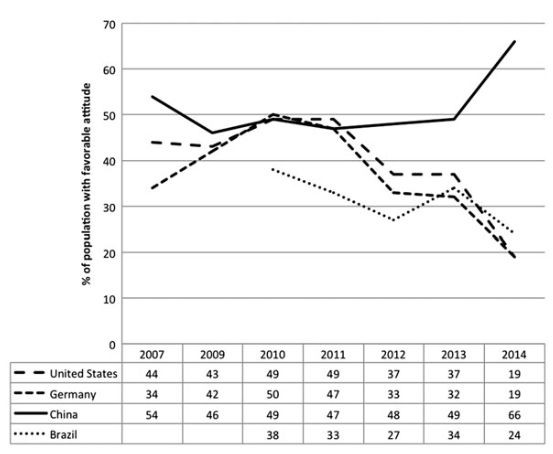 % of population with favorable attitude

70
60
50
40
30
20
10
0

| | 2007 | 2009 | 2010 | 2011 | 2012 | 2013 | 2014 |
|---|---|---|---|---|---|---|---|
| United States | 44 | 43 | 49 | 49 | 37 | 37 | 19 |
| Germany | 34 | 42 | 50 | 47 | 33 | 32 | 19 |
| China | 54 | 46 | 49 | 47 | 48 | 49 | 66 |
| Brazil | | | 38 | 33 | 27 | 34 | 24 |